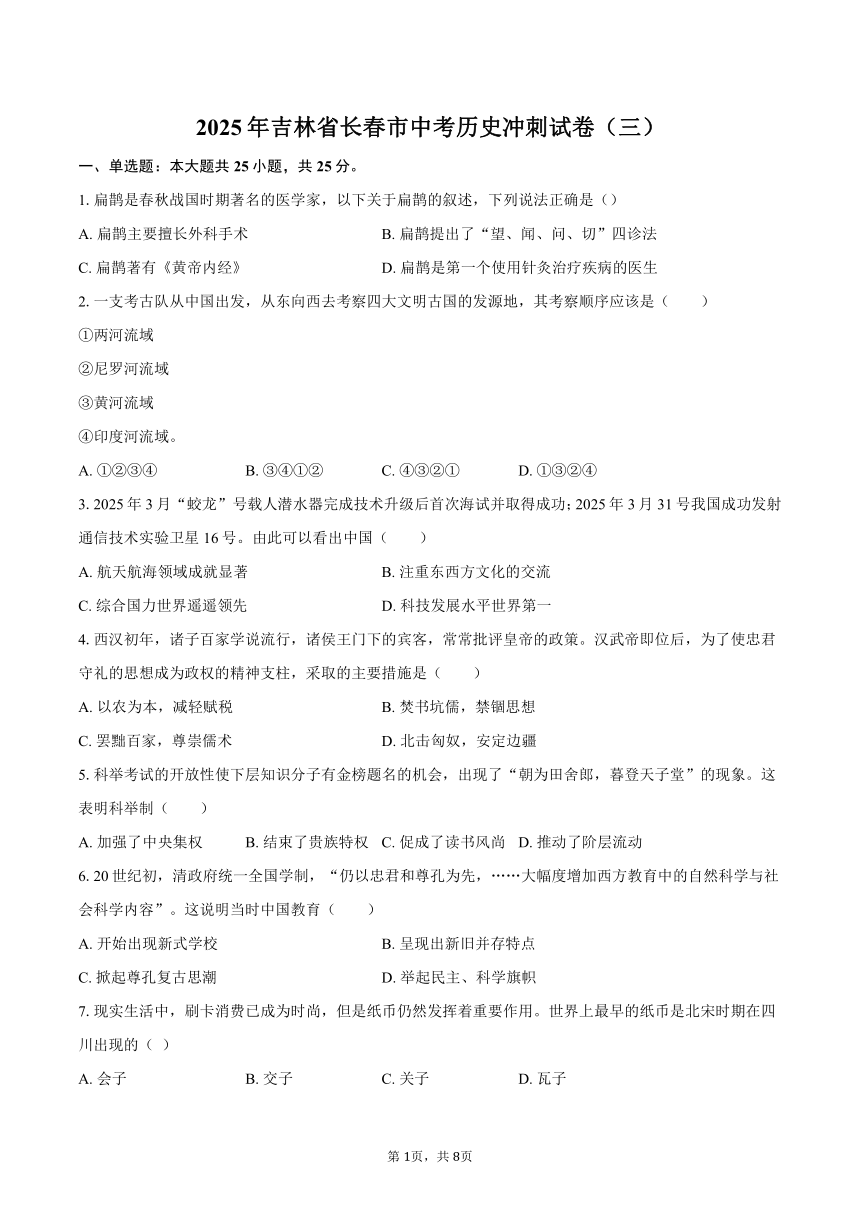 2025年吉林省长春市中考历史冲刺试卷（三）

一、单选题：本大题共25小题，共25分。

1. 扁鹊是春秋战国时期著名的医学家，以下关于扁鹊的叙述，下列说法正确是（）

A. 扁鹊主要擅长外科手术
B. 扁鹊提出了“望、闻、问、切”四诊法
C. 扁鹊著有《黄帝内经》
D. 扁鹊是第一个使用针灸治疗疾病的医生

2. 一支考古队从中国出发，从东向西去考察四大文明古国的发源地，其考察顺序应该是（　　）

①两河流域
②尼罗河流域
③黄河流域
④印度河流域。

A. ①②③④　　B. ③④①②　　C. ④③②①　　D. ①③②④

3. 2025年3月“蛟龙”号载人潜水器完成技术升级后首次海试并取得成功；2025年3月31号我国成功发射通信技术实验卫星16号。由此可以看出中国（　　）

A. 航天航海领域成就显著
B. 注重东西方文化的交流
C. 综合国力世界遥遥领先
D. 科技发展水平世界第一

4. 西汉初年，诸子百家学说流行，诸侯王门下的宾客，常常批评皇帝的政策。汉武帝即位后，为了使忠君守礼的思想成为政权的精神支柱，采取的主要措施是（　　）

A. 以农为本，减轻赋税
B. 焚书坑儒，禁锢思想
C. 罢黜百家，尊崇儒术
D. 北击匈奴，安定边疆

5. 科举考试的开放性使下层知识分子有金榜题名的机会，出现了“朝为田舍郎，暮登天子堂”的现象。这表明科举制（　　）

A. 加强了中央集权　B. 结束了贵族特权　C. 促成了读书风尚　D. 推动了阶层流动

6. 20世纪初，清政府统一全国学制，“仍以忠君和尊孔为先，……大幅度增加西方教育中的自然科学与社会科学内容”。这说明当时中国教育（　　）

A. 开始出现新式学校
B. 呈现出新旧并存特点
C. 掀起尊孔复古思潮
D. 举起民主、科学旗帜

7. 现实生活中，刷卡消费已成为时尚，但是纸币仍然发挥着重要作用。世界上最早的纸币是北宋时期在四川出现的（ ）

A. 会子　　B. 交子　　C. 关子　　D. 瓦子

第1页，共8页